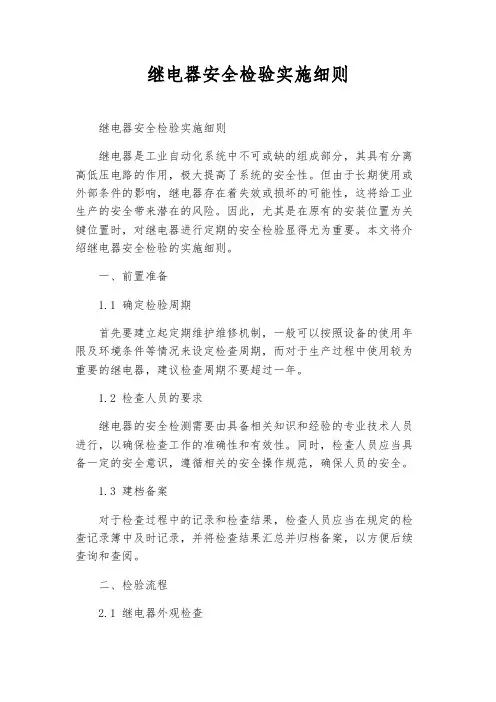 继电器安全检验实施细则

继电器安全检验实施细则

继电器是工业自动化系统中不可或缺的组成部分，其具有分离高低压电路的作用，极大提高了系统的安全性。但由于长期使用或外部条件的影响，继电器存在着失效或损坏的可能性，这将给工业生产的安全带来潜在的风险。因此，尤其是在原有的安装位置为关键位置时，对继电器进行定期的安全检验显得尤为重要。本文将介绍继电器安全检验的实施细则。

一、前置准备

1.1 确定检验周期

首先要建立起定期维护维修机制，一般可以按照设备的使用年限及环境条件等情况来设定检查周期，而对于生产过程中使用较为重要的继电器，建议检查周期不要超过一年。

1.2 检查人员的要求

继电器的安全检测需要由具备相关知识和经验的专业技术人员进行，以确保检查工作的准确性和有效性。同时，检查人员应当具备一定的安全意识，遵循相关的安全操作规范，确保人员的安全。

1.3 建档备案

对于检查过程中的记录和检查结果，检查人员应当在规定的检查记录簿中及时记录，并将检查结果汇总并归档备案，以方便后续查询和查阅。

二、检验流程

2.1 继电器外观检查